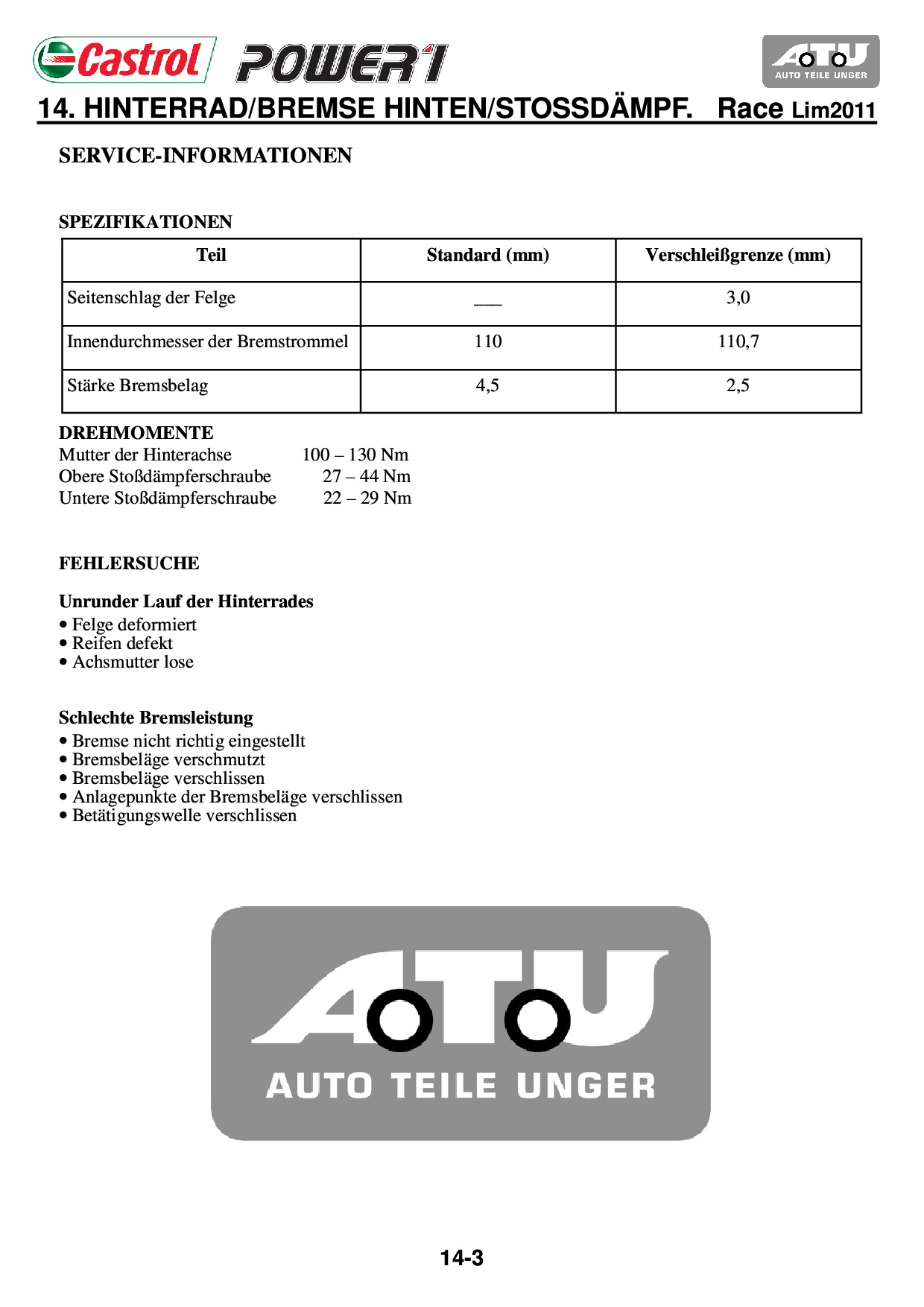 Castrol POWER1

ATU AUTO TEILE UNGER

14. HINTERRAD/BREMSE HINTEN/STOSSDÄMPF. Race Lim2011

SERVICE-INFORMATIONEN

SPEZIFIKATIONEN

| Teil | Standard (mm) | Verschleißgrenze (mm) |
|---|---|---|
| Seitenschlag der Felge | ___ | 3,0 |
| Innendurchmesser der Bremstrommel | 110 | 110,7 |
| Stärke Bremsbelag | 4,5 | 2,5 |

DREHMOMENTE
Mutter der Hinterachse 100 – 130 Nm
Obere Stoßdämpferschraube 27 – 44 Nm
Untere Stoßdämpferschraube 22 – 29 Nm

FEHLERSUCHE

Unrunder Lauf der Hinterrades
• Felge deformiert
• Reifen defekt
• Achsmutter lose

Schlechte Bremsleistung
• Bremse nicht richtig eingestellt
• Bremsbeläge verschmutzt
• Bremsbeläge verschlissen
• Anlagepunkte der Bremsbeläge verschlissen
• Betätigungswelle verschlissen

ATU AUTO TEILE UNGER

14-3